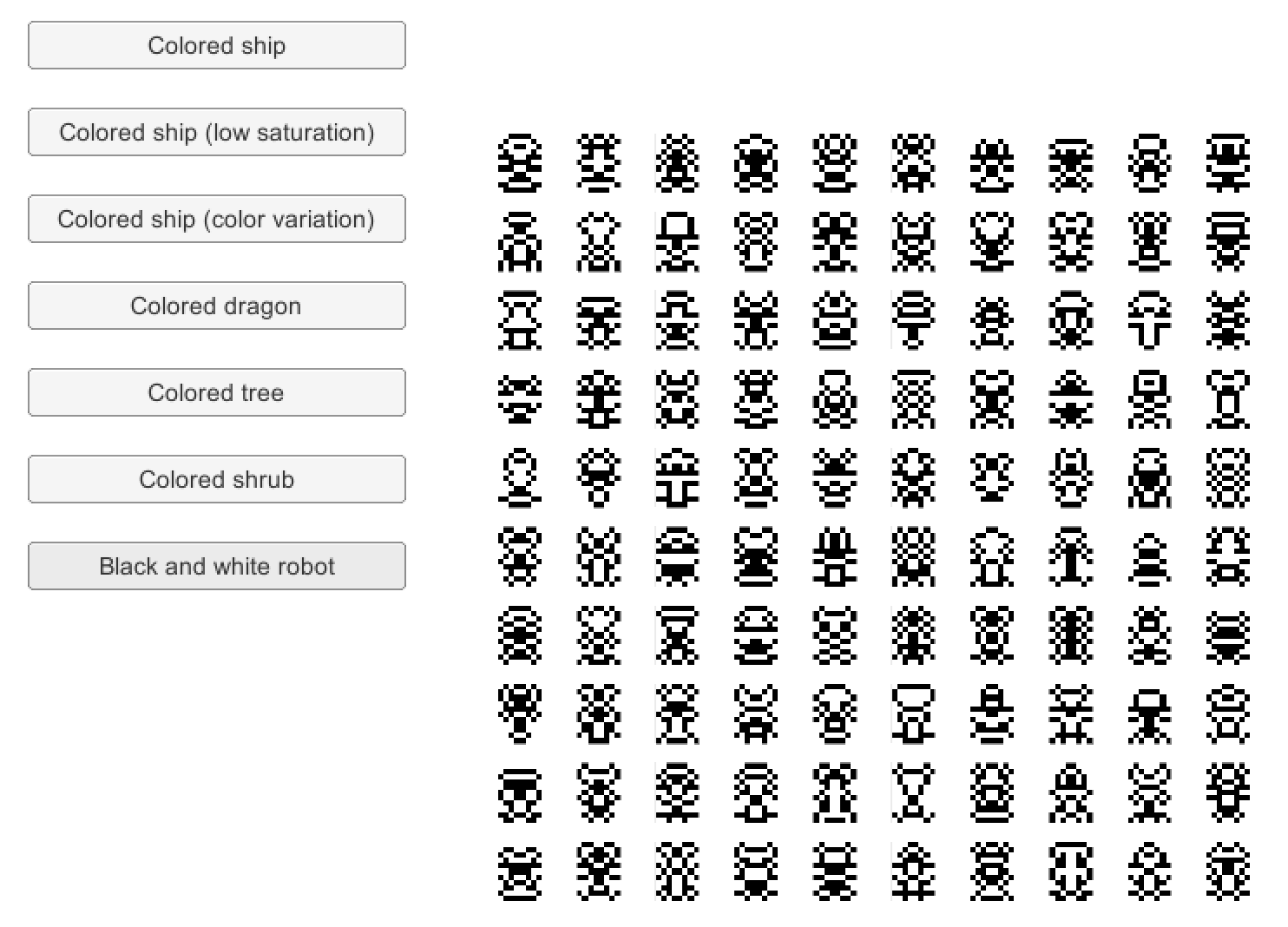 Colored ship

Colored ship (low saturation)

Colored ship (color variation)

Colored dragon

Colored tree

Colored shrub

Black and white robot